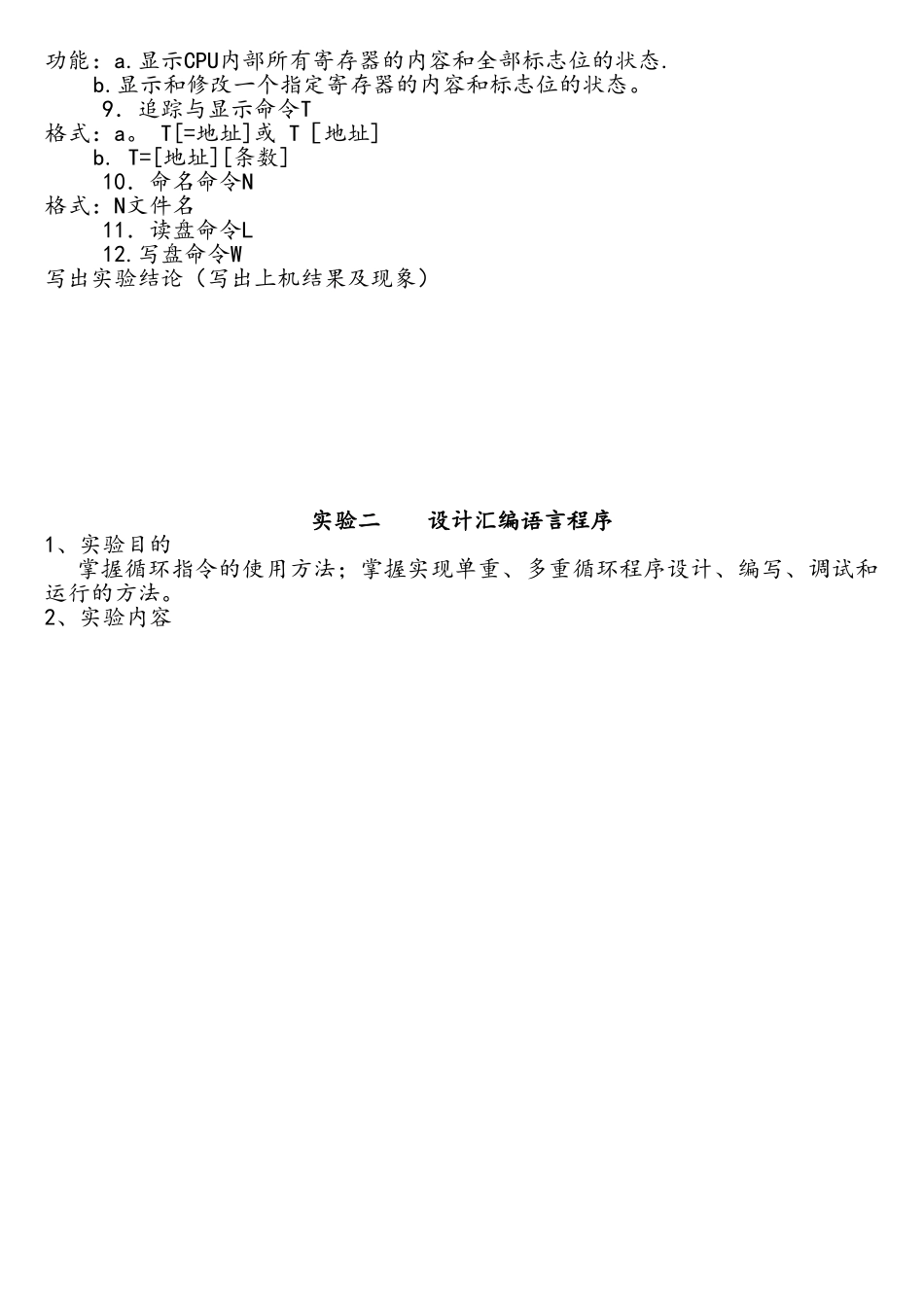 功能：a.显示CPU内部所有寄存器的内容和全部标志位的状态.
b.显示和修改一个指定寄存器的内容和标志位的状态。
9．追踪与显示命令T
格式：a。 T[=地址]或 T [地址]
b. T=[地址][条数]
10．命名命令N
格式：N文件名
11．读盘命令L
12.写盘命令W
写出实验结论（写出上机结果及现象）

实验二　　设计汇编语言程序
1、实验目的
掌握循环指令的使用方法；掌握实现单重、多重循环程序设计、编写、调试和运行的方法。
2、实验内容